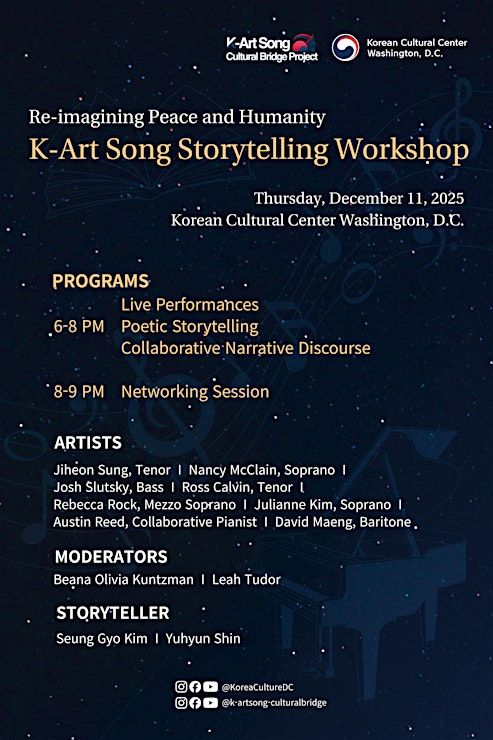 K-Art Song Cultural Bridge Project

Korean Cultural Center Washington, D.C.

Re-imagining Peace and Humanity
K-Art Song Storytelling Workshop

Thursday, December 11, 2025
Korean Cultural Center Washington, D.C.

PROGRAMS
6-8 PM Live Performances
Poetic Storytelling
Collaborative Narrative Discourse

8-9 PM Networking Session

ARTISTS
Jiheon Sung, Tenor I Nancy McClain, Soprano I Josh Slutsky, Bass I Ross Calvin, Tenor I Rebecca Rock, Mezzo Soprano I Julianne Kim, Soprano I Austin Reed, Collaborative Pianist I David Maeng, Baritone

MODERATORS
Beana Olivia Kuntzman I Leah Tudor

STORYTELLER
Seung Gyo Kim I Yuhyun Shin

@KoreaCultureDC
@k-artsong-culturalbridge